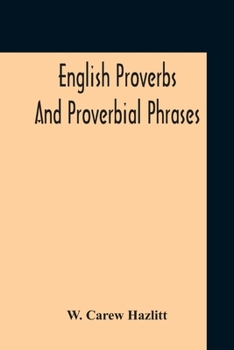 English Proverbs And Proverbial Phrases

W. Carew Hazlitt